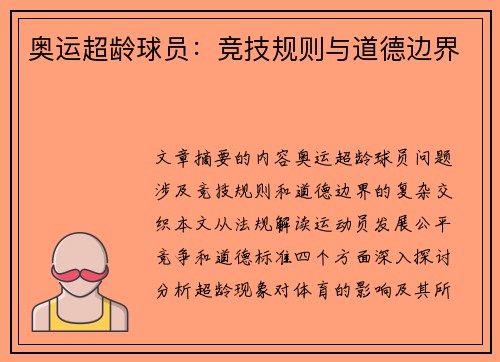 奥运超龄球员：竞技规则与道德边界

文章摘要的内容奥运超龄球员问题涉及竞技规则和道德边界的复杂交织本文从法规解读运动员发展公平竞争和道德标准四个方面深入探讨分析超龄现象对体育的影响及其所